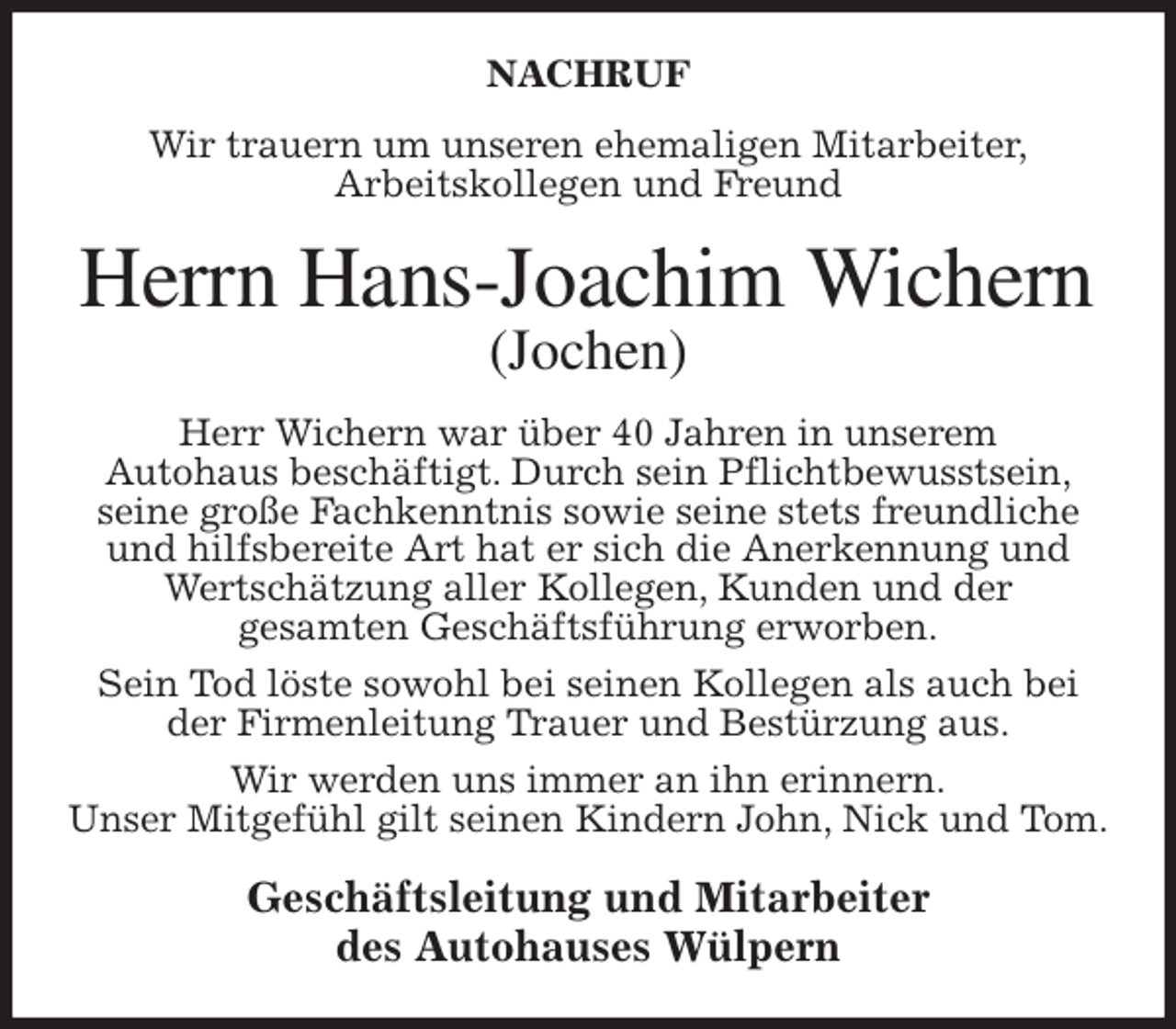 NACHRUF

Wir trauern um unseren ehemaligen Mitarbeiter, Arbeitskollegen und Freund

Herrn Hans-Joachim Wichern
(Jochen)

Herr Wichern war über 40 Jahren in unserem Autohaus beschäftigt. Durch sein Pflichtbewusstsein, seine große Fachkenntnis sowie seine stets freundliche und hilfsbereite Art hat er sich die Anerkennung und Wertschätzung aller Kollegen, Kunden und der gesamten Geschäftsführung erworben.

Sein Tod löste sowohl bei seinen Kollegen als auch bei der Firmenleitung Trauer und Bestürzung aus.

Wir werden uns immer an ihn erinnern.
Unser Mitgefühl gilt seinen Kindern John, Nick und Tom.

Geschäftsleitung und Mitarbeiter
des Autohauses Wülpern